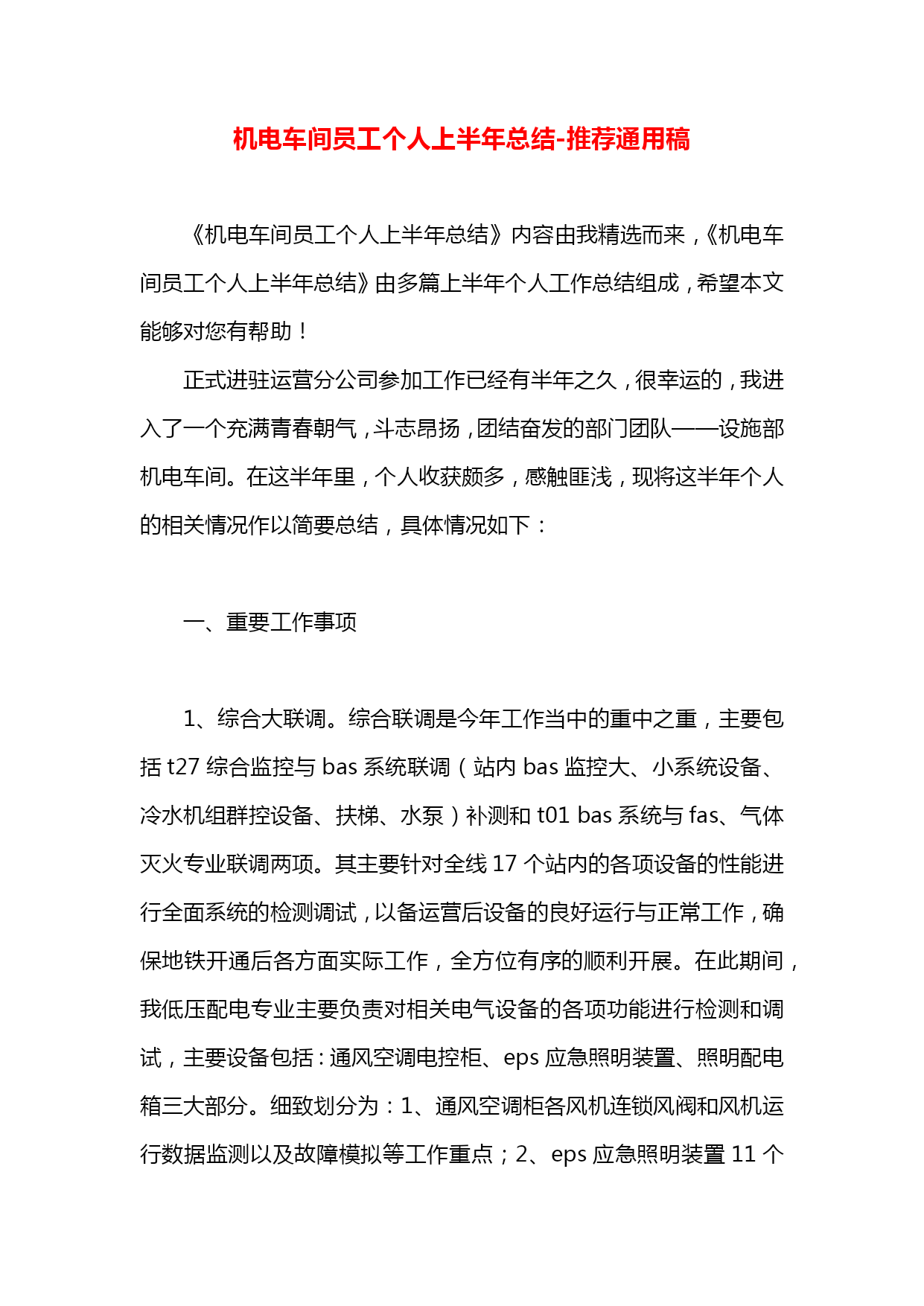 机电车间员工个人上半年总结-推荐通用稿

《机电车间员工个人上半年总结》内容由我精选而来，《机电车间员工个人上半年总结》由多篇上半年个人工作总结组成，希望本文能够对您有帮助！

正式进驻运营分公司参加工作已经有半年之久，很幸运的，我进入了一个充满青春朝气，斗志昂扬，团结奋发的部门团队——设施部机电车间。在这半年里，个人收获颇多，感触匪浅，现将这半年个人的相关情况作以简要总结，具体情况如下：

一、重要工作事项

1、综合大联调。综合联调是今年工作当中的重中之重，主要包括 t27 综合监控与 bas 系统联调（站内 bas 监控大、小系统设备、冷水机组群控设备、扶梯、水泵）补测和 t01 bas 系统与 fas、气体灭火专业联调两项。其主要针对全线 17 个站内的各项设备的性能进行全面系统的检测调试，以备运营后设备的良好运行与正常工作，确保地铁开通后各方面实际工作，全方位有序的顺利开展。在此期间，我低压配电专业主要负责对相关电气设备的各项功能进行检测和调试，主要设备包括：通风空调电控柜、eps 应急照明装置、照明配电箱三大部分。细致划分为：1、通风空调柜各风机连锁风阀和风机运行数据监测以及故障模拟等工作重点；2、eps 应急照明装置 11 个